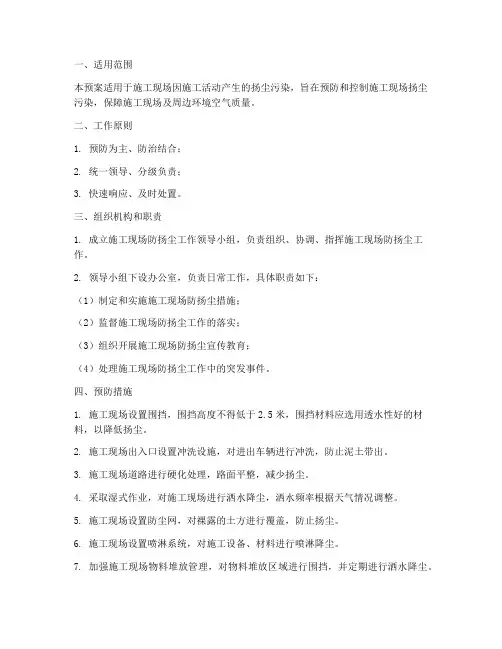 一、适用范围

本预案适用于施工现场因施工活动产生的扬尘污染，旨在预防和控制施工现场扬尘污染，保障施工现场及周边环境空气质量。

二、工作原则

1. 预防为主、防治结合；

2. 统一领导、分级负责；

3. 快速响应、及时处置。

三、组织机构和职责

1. 成立施工现场防扬尘工作领导小组，负责组织、协调、指挥施工现场防扬尘工作。

2. 领导小组下设办公室，负责日常工作，具体职责如下：

（1）制定和实施施工现场防扬尘措施；

（2）监督施工现场防扬尘工作的落实；

（3）组织开展施工现场防扬尘宣传教育；

（4）处理施工现场防扬尘工作中的突发事件。

四、预防措施

1. 施工现场设置围挡，围挡高度不得低于 2.5 米，围挡材料应选用透水性好的材料，以降低扬尘。

2. 施工现场出入口设置冲洗设施，对进出车辆进行冲洗，防止泥土带出。

3. 施工现场道路进行硬化处理，路面平整，减少扬尘。

4. 采取湿式作业，对施工现场进行洒水降尘，洒水频率根据天气情况调整。

5. 施工现场设置防尘网，对裸露的土方进行覆盖，防止扬尘。

6. 施工现场设置喷淋系统，对施工设备、材料进行喷淋降尘。

7. 加强施工现场物料堆放管理，对物料堆放区域进行围挡，并定期进行洒水降尘。